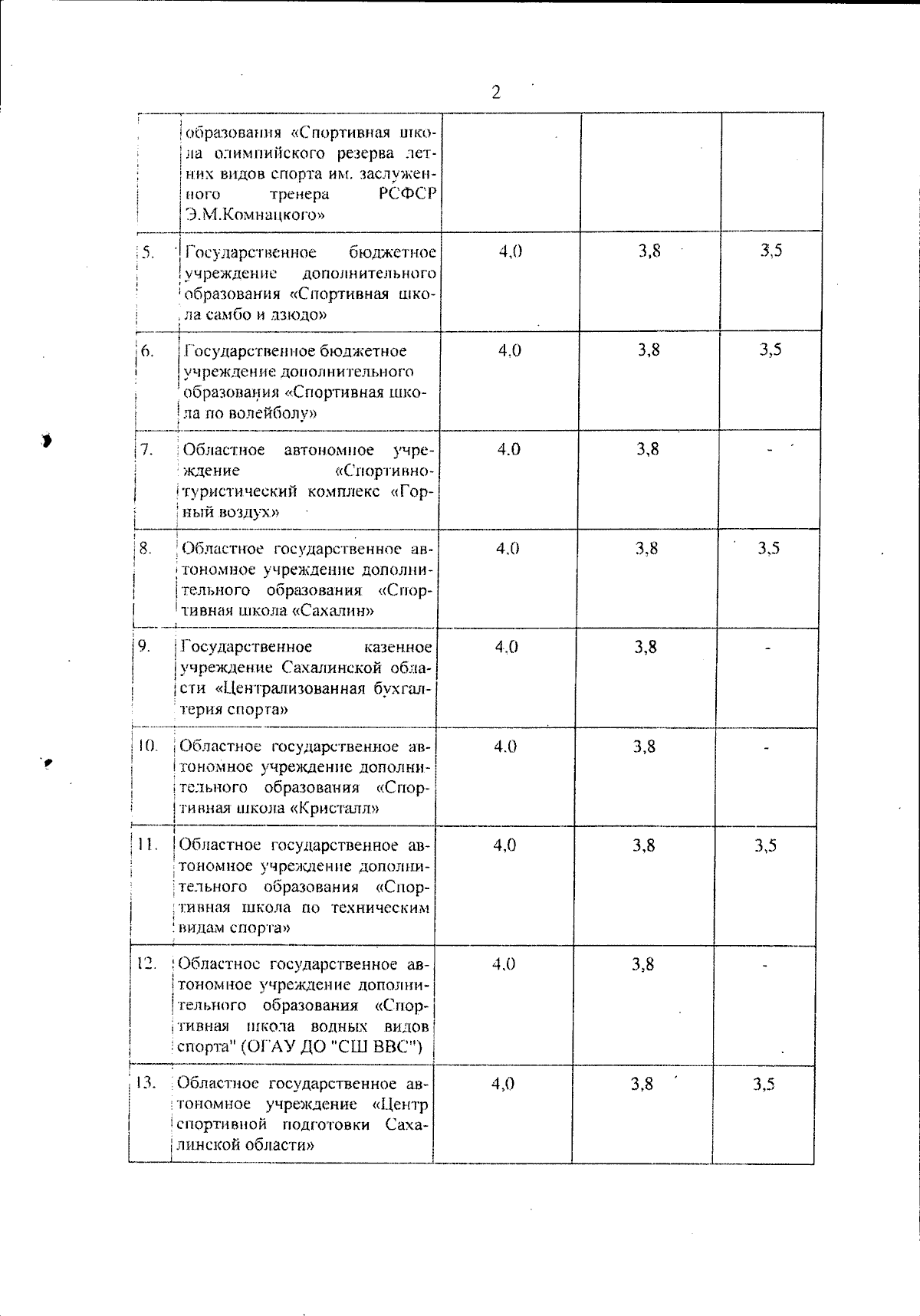 2

| | | | | |
|---|---|---|---|---|
| | образования «Спортивная школа олимпийского резерва летних видов спорта им. заслуженного тренера РСФСР Э.М.Комнацкого» | | | |
| 5. | Государственное бюджетное учреждение дополнительного образования «Спортивная школа самбо и дзюдо» | 4,0 | 3,8 | 3,5 |
| 6. | Государственное бюджетное учреждение дополнительного образования «Спортивная школа по волейболу» | 4,0 | 3,8 | 3,5 |
| 7. | Областное автономное учреждение «Спортивно-туристический комплекс «Горный воздух» | 4.0 | 3,8 | - |
| 8. | Областное государственное автономное учреждение дополнительного образования «Спортивная школа «Сахалин» | 4,0 | 3,8 | 3,5 |
| 9. | Государственное казенное учреждение Сахалинской области «Централизованная бухгалтерия спорта» | 4,0 | 3,8 | - |
| 10. | Областное государственное автономное учреждение дополнительного образования «Спортивная школа «Кристалл» | 4.0 | 3,8 | - |
| 11. | Областное государственное автономное учреждение дополнительного образования «Спортивная школа по техническим видам спорта» | 4,0 | 3,8 | 3,5 |
| 12. | Областное государственное автономное учреждение дополнительного образования «Спортивная школа водных видов спорта" (ОГАУ ДО "СШ ВВС") | 4,0 | 3,8 | - |
| 13. | Областное государственное автономное учреждение «Центр спортивной подготовки Сахалинской области» | 4,0 | 3,8 | 3,5 |